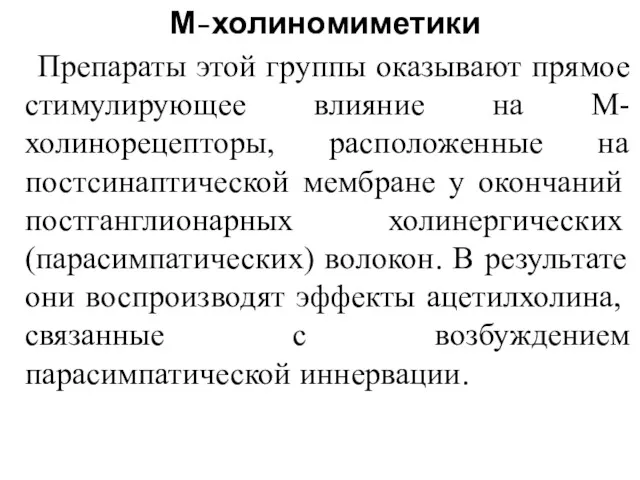 М-холиномиметики

Препараты этой группы оказывают прямое стимулирующее влияние на М-холинорецепторы, расположенные на постсинаптической мембране у окончаний постганглионарных холинергических (парасимпатических) волокон. В результате они воспроизводят эффекты ацетилхолина, связанные с возбуждением парасимпатической иннервации.